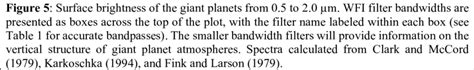 **Figure 5**: Surface brightness of the giant planets from 0.5 to 2.0 μm. WFI filter bandwidths are presented as boxes across the top of the plot, with the filter name labeled within each box (see Table 1 for accurate bandpasses). The smaller bandwidth filters will provide information on the vertical structure of giant planet atmospheres. Spectra calculated from Clark and McCord (1979), Karkoschka (1994), and Fink and Larson (1979).